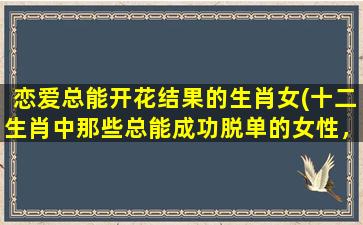 恋爱总能开花结果的生肖女(十二生肖中那些总能成功脱单的女性，